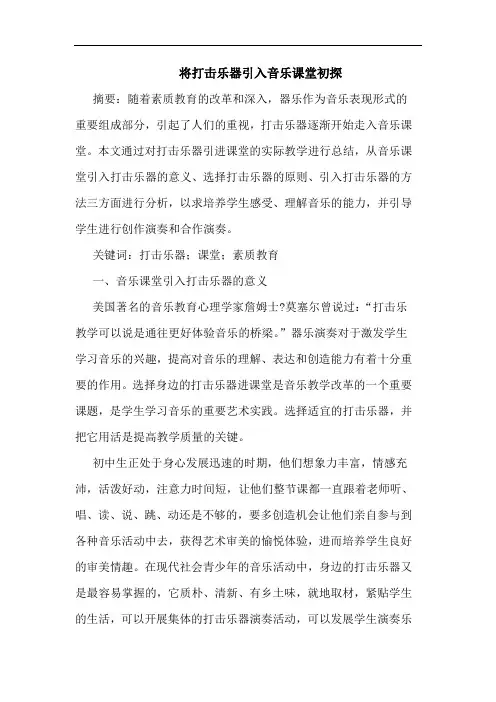 将打击乐器引入音乐课堂初探

摘要：随着素质教育的改革和深入，器乐作为音乐表现形式的重要组成部分，引起了人们的重视，打击乐器逐渐开始走入音乐课堂。本文通过对打击乐器引进课堂的实际教学进行总结，从音乐课堂引入打击乐器的意义、选择打击乐器的原则、引入打击乐器的方法三方面进行分析，以求培养学生感受、理解音乐的能力，并引导学生进行创作演奏和合作演奏。

关键词：打击乐器；课堂；素质教育

一、音乐课堂引入打击乐器的意义

美国著名的音乐教育心理学家詹姆士?莫塞尔曾说过：“打击乐教学可以说是通往更好体验音乐的桥梁。”器乐演奏对于激发学生学习音乐的兴趣，提高对音乐的理解、表达和创造能力有着十分重要的作用。选择身边的打击乐器进课堂是音乐教学改革的一个重要课题，是学生学习音乐的重要艺术实践。选择适宜的打击乐器，并把它用活是提高教学质量的关键。

初中生正处于身心发展迅速的时期，他们想象力丰富，情感充沛，活泼好动，注意力时间短，让他们整节课都一直跟着老师听、唱、读、说、跳、动还是不够的，要多创造机会让他们亲自参与到各种音乐活动中去，获得艺术审美的愉悦体验，进而培养学生良好的审美情趣。在现代社会青少年的音乐活动中，身边的打击乐器又是最容易掌握的，它质朴、清新、有乡土味，就地取材，紧贴学生的生活，可以开展集体的打击乐器演奏活动，可以发展学生演奏乐